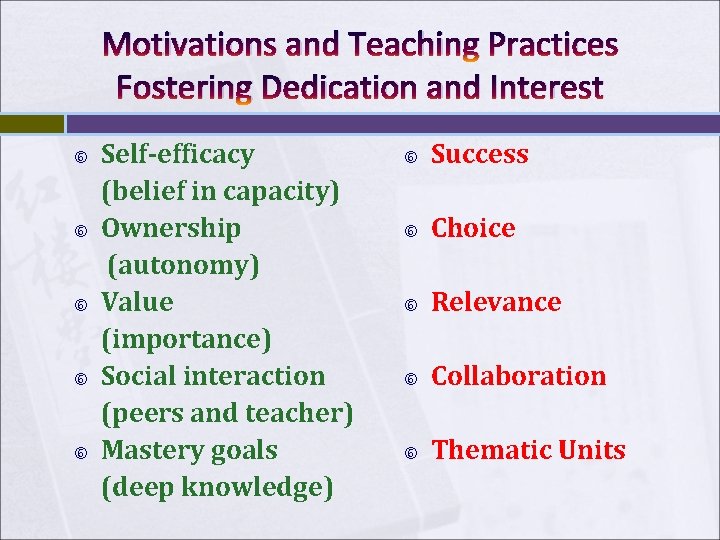 Motivations and Teaching Practices Fostering Dedication and Interest

Self-efficacy (belief in capacity)
Ownership (autonomy)
Value (importance)
Social interaction (peers and teacher)
Mastery goals (deep knowledge)

Success
Choice
Relevance
Collaboration
Thematic Units